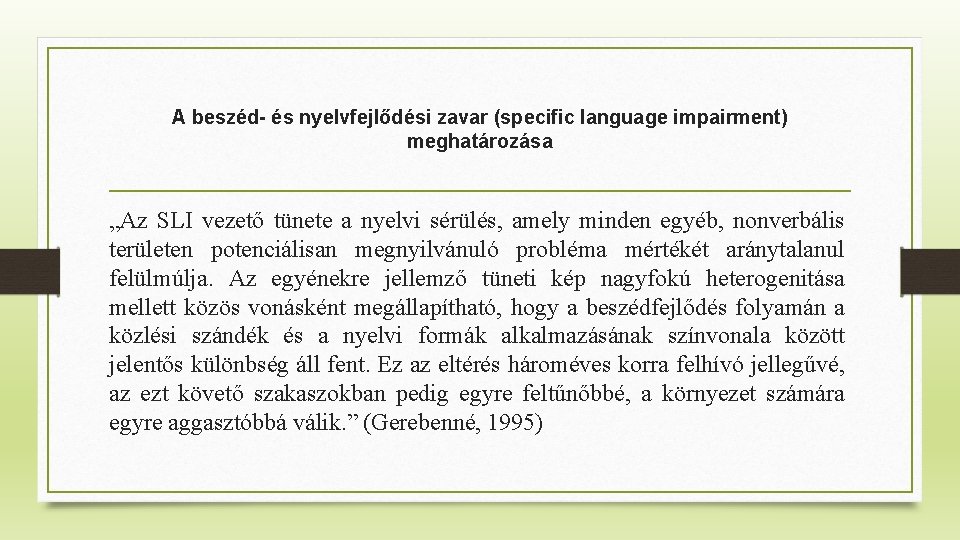 A beszéd- és nyelvfejlődési zavar (specific language impairment) meghatározása

„Az SLI vezető tünete a nyelvi sérülés, amely minden egyéb, nonverbális területen potenciálisan megnyilvánuló probléma mértékét aránytalanul felülmúlja. Az egyénekre jellemző tüneti kép nagyfokú heterogenitása mellett közös vonásként megállapítható, hogy a beszédfejlődés folyamán a közlési szándék és a nyelvi formák alkalmazásának színvonala között jelentős különbség áll fent. Ez az eltérés hároméves korra felhívó jellegűvé, az ezt követő szakaszokban pedig egyre feltűnőbbé, a környezet számára egyre aggasztóbbá válik.” (Gerebenné, 1995)